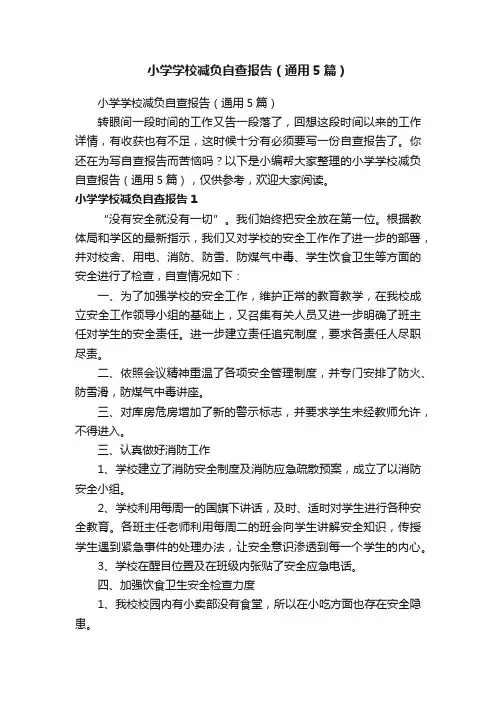 小学学校减负自查报告（通用5篇）

小学学校减负自查报告（通用5篇）

转眼间一段时间的工作又告一段落了，回想这段时间以来的工作详情，有收获也有不足，这时候十分有必要写一份自查报告了。你还在为写自查报告而苦恼吗？以下是小编帮大家整理的小学学校减负自查报告（通用5篇），仅供参考，欢迎大家阅读。

小学学校减负自查报告1

“没有安全就没有一切”。我们始终把安全放在第一位。根据教体局和学区的最新指示，我们又对学校的安全工作作了进一步的部署，并对校舍、用电、消防、防雪、防煤气中毒、学生饮食卫生等方面的安全进行了检查，自查情况如下：

一、为了加强学校的安全工作，维护正常的教育教学，在我校成立安全工作领导小组的基础上，又召集有关人员又进一步明确了班主任对学生的安全责任。进一步建立责任追究制度，要求各责任人尽职尽责。

二、依照会议精神重温了各项安全管理制度，并专门安排了防火、防雪滑，防煤气中毒讲座。

三、对库房危房增加了新的警示标志，并要求学生未经教师允许，不得进入。

三、认真做好消防工作

1、学校建立了消防安全制度及消防应急疏散预案，成立了以消防安全小组。

2、学校利用每周一的国旗下讲话，及时、适时对学生进行各种安全教育。各班主任老师利用每周二的班会向学生讲解安全知识，传授学生遇到紧急事件的处理办法，让安全意识渗透到每一个学生的内心。

3、学校在醒目位置及在班级内张贴了安全应急电话。

四、加强饮食卫生安全检查力度

1、我校校园内有小卖部没有食堂，所以在小吃方面也存在安全隐患。